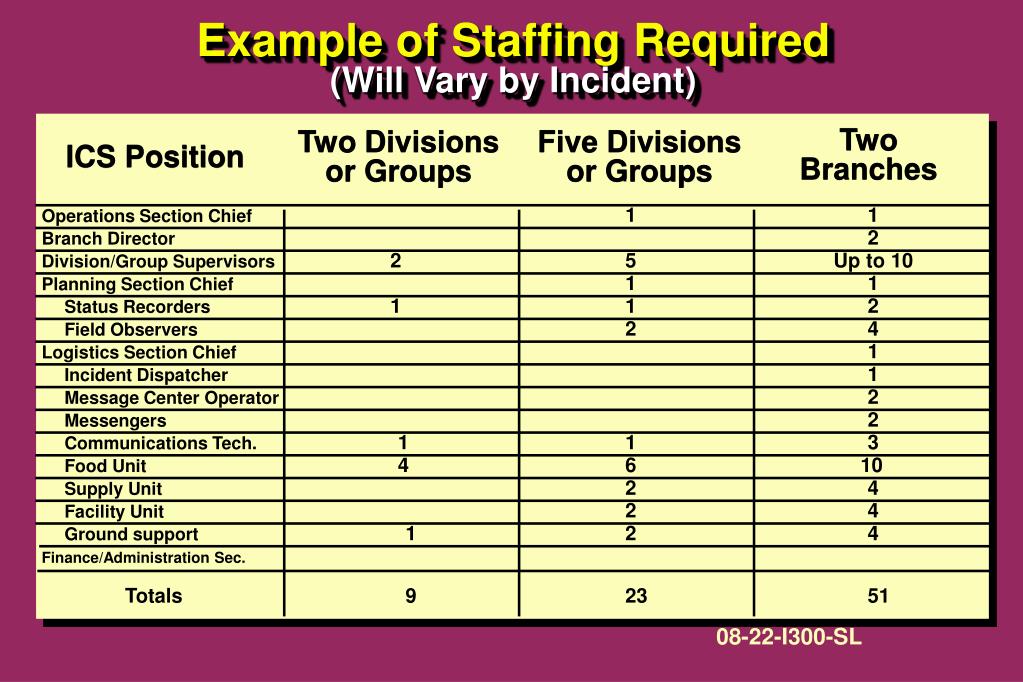 Example of Staffing Required
(Will Vary by Incident)

| ICS Position | Two Divisions or Groups | Five Divisions or Groups | Two Branches |
|---|---|---|---|
| Operations Section Chief | | 1 | 1 |
| Branch Director | | | 2 |
| Division/Group Supervisors | 2 | 5 | Up to 10 |
| Planning Section Chief | | 1 | 1 |
| Status Recorders | 1 | 1 | 2 |
| Field Observers | | 2 | 4 |
| Logistics Section Chief | | | 1 |
| Incident Dispatcher | | | 1 |
| Message Center Operator | | | 2 |
| Messengers | | | 2 |
| Communications Tech. | 1 | 1 | 3 |
| Food Unit | 4 | 6 | 10 |
| Supply Unit | | 2 | 4 |
| Facility Unit | | 2 | 4 |
| Ground support | 1 | 2 | 4 |
| Finance/Administration Sec. | | | |
| Totals | 9 | 23 | 51 |

08-22-I300-SL